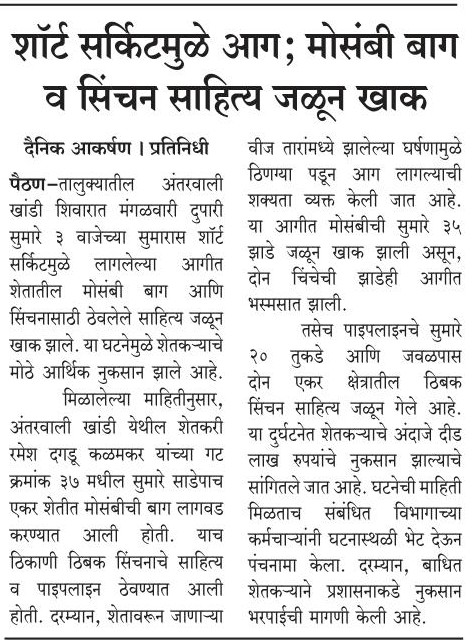 शॉर्ट सर्किटमुळे आग; मोसंबी बाग व सिंचन साहित्य जळून खाक

दैनिक आकर्षण । प्रतिनिधी

पैठण–तालुक्यातील अंतरवाली खांडी शिवारात मंगळवारी दुपारी सुमारे ३ वाजेच्या सुमारास शॉर्ट सर्किटमुळे लागलेल्या आगीत शेतातील मोसंबी बाग आणि सिंचनासाठी ठेवलेले साहित्य जळून खाक झाले. या घटनेमुळे शेतकऱ्याचे मोठे आर्थिक नुकसान झाले आहे.

मिळालेल्या माहितीनुसार, अंतरवाली खांडी येथील शेतकरी रमेश दगडू कळमकर यांच्या गट क्रमांक ३७ मधील सुमारे साडेपाच एकर शेतीत मोसंबीची बाग लागवड करण्यात आली होती. याच ठिकाणी ठिबक सिंचनाचे साहित्य व पाइपलाइन ठेवण्यात आली होती. दरम्यान, शेतावरून जाणाऱ्या वीज तारांमध्ये झालेल्या घर्षणामुळे ठिणग्या पडून आग लागल्याची शक्यता व्यक्त केली जात आहे. या आगीत मोसंबीची सुमारे ३५ झाडे जळून खाक झाली असून, दोन चिंचेची झाडेही आगीत भस्मसात झाली.

तसेच पाइपलाइनचे सुमारे २० तुकडे आणि जवळपास दोन एकर क्षेत्रातील ठिबक सिंचन साहित्य जळून गेले आहे. या दुर्घटनेत शेतकऱ्याचे अंदाजे दीड लाख रुपयांचे नुकसान झाल्याचे सांगितले जात आहे. घटनेची माहिती मिळताच संबंधित विभागाच्या कर्मचाऱ्यांनी घटनास्थळी भेट देऊन पंचनामा केला. दरम्यान, बाधित शेतकऱ्याने प्रशासनाकडे नुकसान भरपाईची मागणी केली आहे.